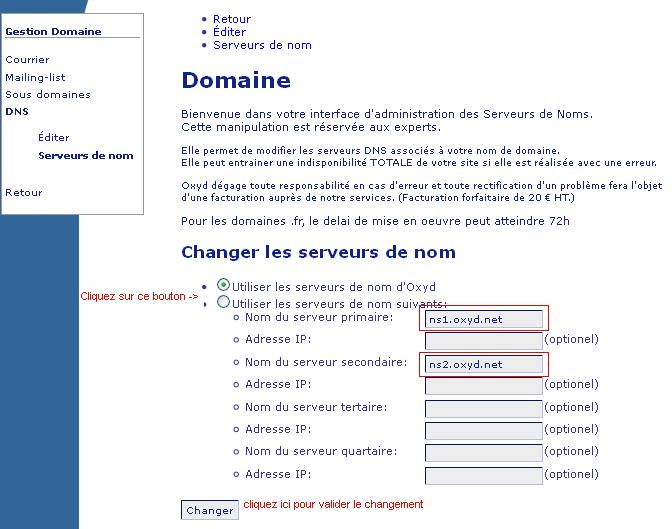 Gestion Domaine

Courrier
Mailing-list
Sous domaines
DNS

Éditer
Serveurs de nom

Retour

- Retour
- Éditer
- Serveurs de nom

Domaine

Bienvenue dans votre interface d'administration des Serveurs de Noms.
Cette manipulation est réservée aux experts.

Elle permet de modifier les serveurs DNS associés à votre nom de domaine.
Elle peut entrainer une indisponibilité TOTALE de votre site si elle est réalisée avec une erreur.

Oxyd dégage toute responsabilité en cas d'erreur et toute rectification d'un problème fera l'objet d'une facturation auprès de notre services. (Facturation forfaitaire de 20 € HT.)

Pour les domaines .fr, le delai de mise en oeuvre peut atteindre 72h

Changer les serveurs de nom

Cliquez sur ce bouton ->

- Utiliser les serveurs de nom d'Oxyd
- Utiliser les serveurs de nom suivants:
  - Nom du serveur primaire: ns1.oxyd.net
  - Adresse IP: (optionel)
  - Nom du serveur secondaire: ns2.oxyd.net
  - Adresse IP: (optionel)
  - Nom du serveur tertaire: (optionel)
  - Adresse IP: (optionel)
  - Nom du serveur quartaire: (optionel)
  - Adresse IP: (optionel)

Changer cliquez ici pour valider le changement